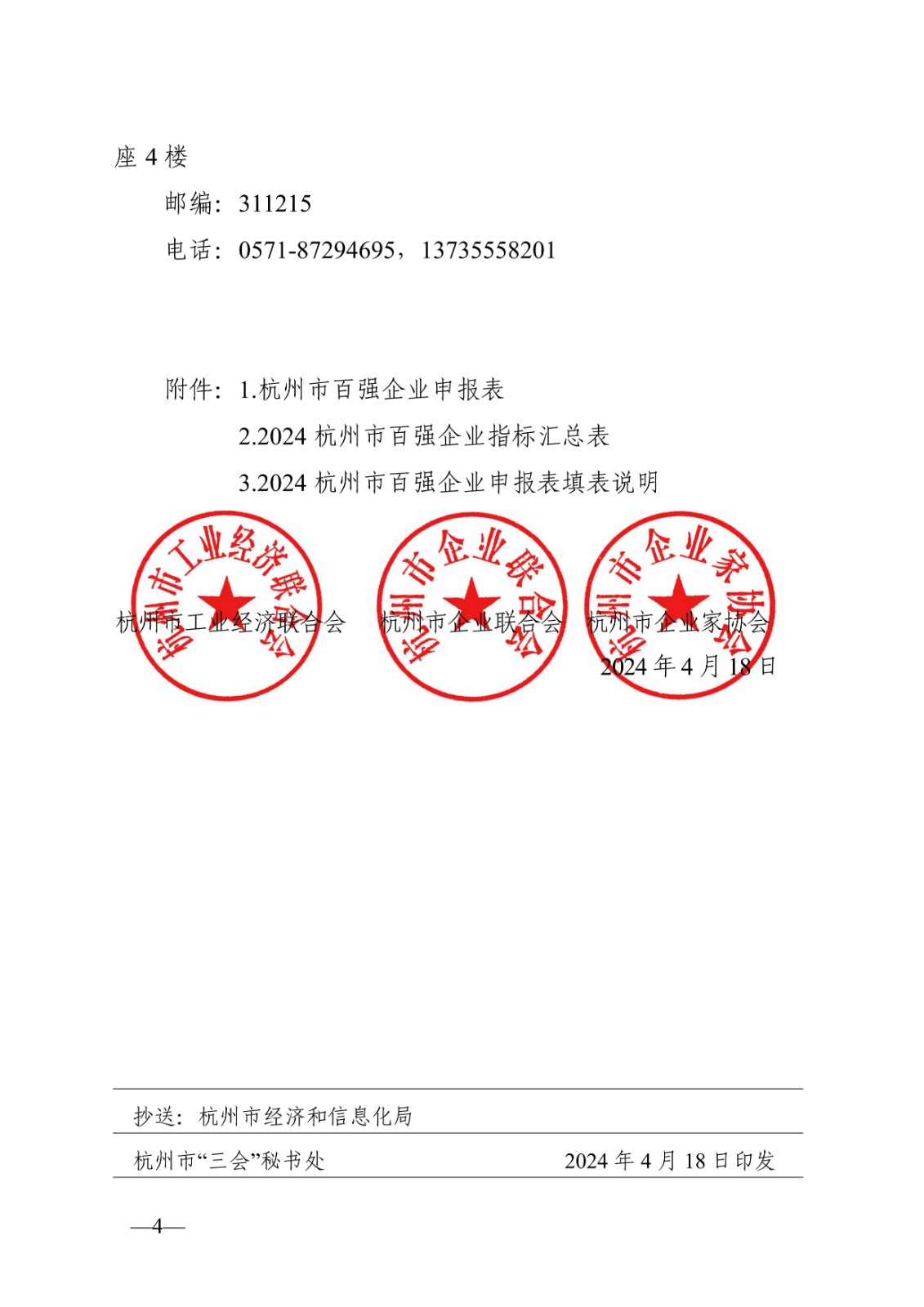 座4楼

邮编：311215

电话：0571-87294695，13735558201

附件：1.杭州市百强企业申报表

2.2024杭州市百强企业指标汇总表

3.2024杭州市百强企业申报表填表说明

杭州市工业经济联合会 杭州市企业联合会 杭州市企业家协会

2024年4月18日

杭州市工业经济联合会

杭州市企业联合会

杭州市企业家协会

抄送：杭州市经济和信息化局

杭州市“三会”秘书处 2024年4月18日印发

—4—